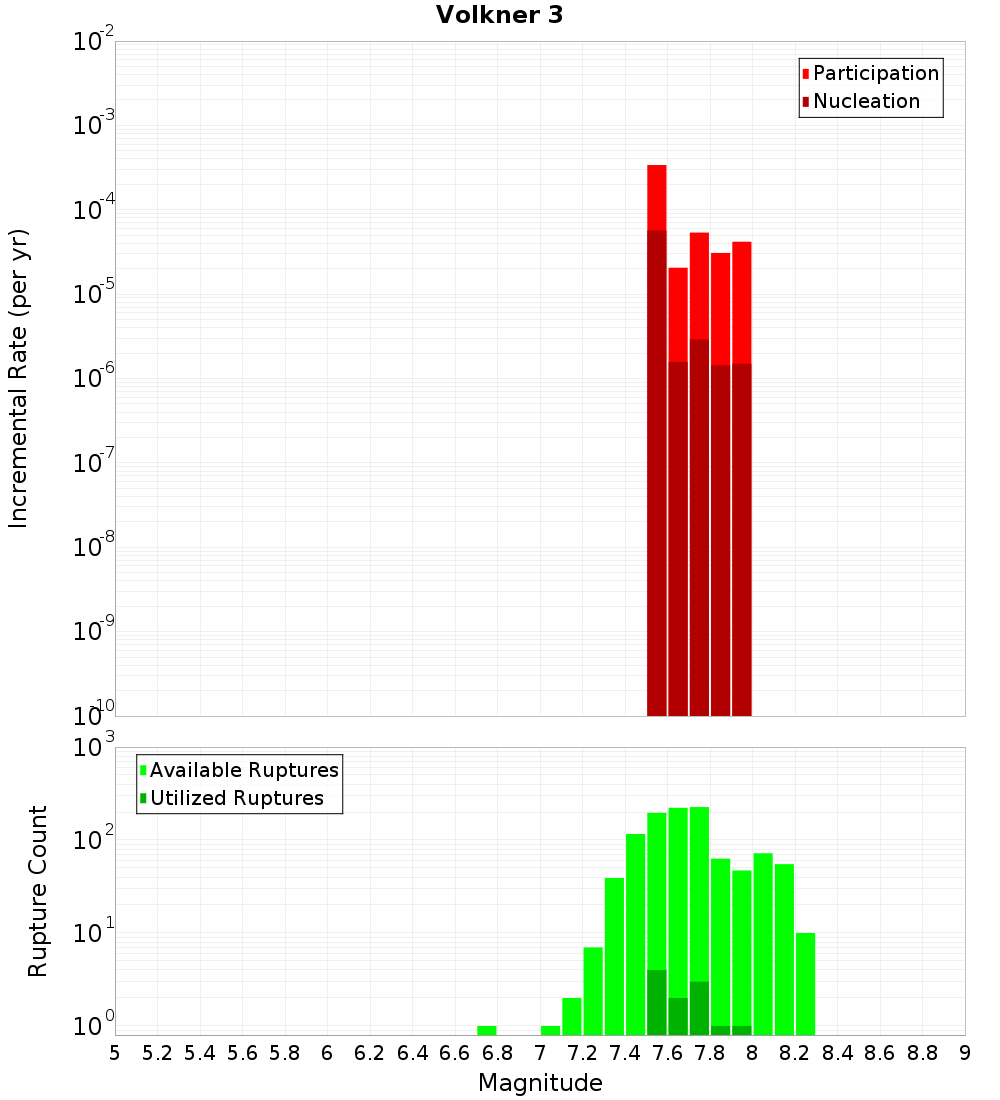 Volkner 3

Participation
Nucleation

Incremental Rate (per yr)

$10^{-2}$
$10^{-3}$
$10^{-4}$
$10^{-5}$
$10^{-6}$
$10^{-7}$
$10^{-8}$
$10^{-9}$
$10^{-10}$

Available Ruptures
Utilized Ruptures

Rupture Count

$10^{3}$
$10^{2}$
$10^{1}$
$10^{0}$

5 5.2 5.4 5.6 5.8 6 6.2 6.4 6.6 6.8 7 7.2 7.4 7.6 7.8 8 8.2 8.4 8.6 8.8 9

Magnitude